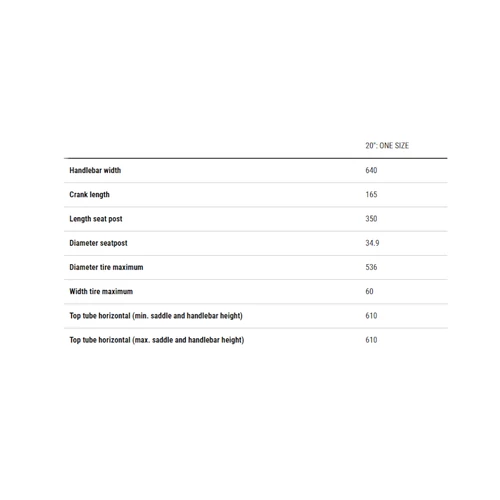 |  | 20": ONE SIZE |
|---|---|
| Handlebar width | 640 |
| Crank length | 165 |
| Length seat post | 350 |
| Diameter seatpost | 34.9 |
| Diameter tire maximum | 536 |
| Width tire maximum | 60 |
| Top tube horizontal (min. saddle and handlebar height) | 610 |
| Top tube horizontal (max. saddle and handlebar height) | 610 |